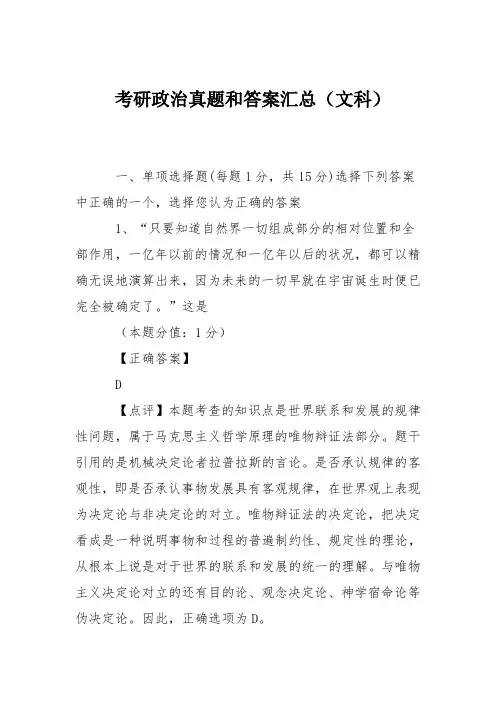 考研政治真题和答案汇总（文科）

一、单项选择题(每题1分，共15分)选择下列答案中正确的一个，选择您认为正确的答案

1、“只要知道自然界一切组成部分的相对位置和全部作用，一亿年以前的情况和一亿年以后的状况，都可以精确无误地演算出来，因为未来的一切早就在宇宙诞生时便已完全被确定了。”这是

（本题分值：1分）

【正确答案】

D

【点评】本题考查的知识点是世界联系和发展的规律性问题，属于马克思主义哲学原理的唯物辩证法部分。题干引用的是机械决定论者拉普拉斯的言论。是否承认规律的客观性，即是否承认事物发展具有客观规律，在世界观上表现为决定论与非决定论的对立。唯物辩证法的决定论，把决定看成是一种说明事物和过程的普遍制约性、规定性的理论，从根本上说是对于世界的联系和发展的统一的理解。与唯物主义决定论对立的还有目的论、观念决定论、神学宿命论等伪决定论。因此，正确选项为D。